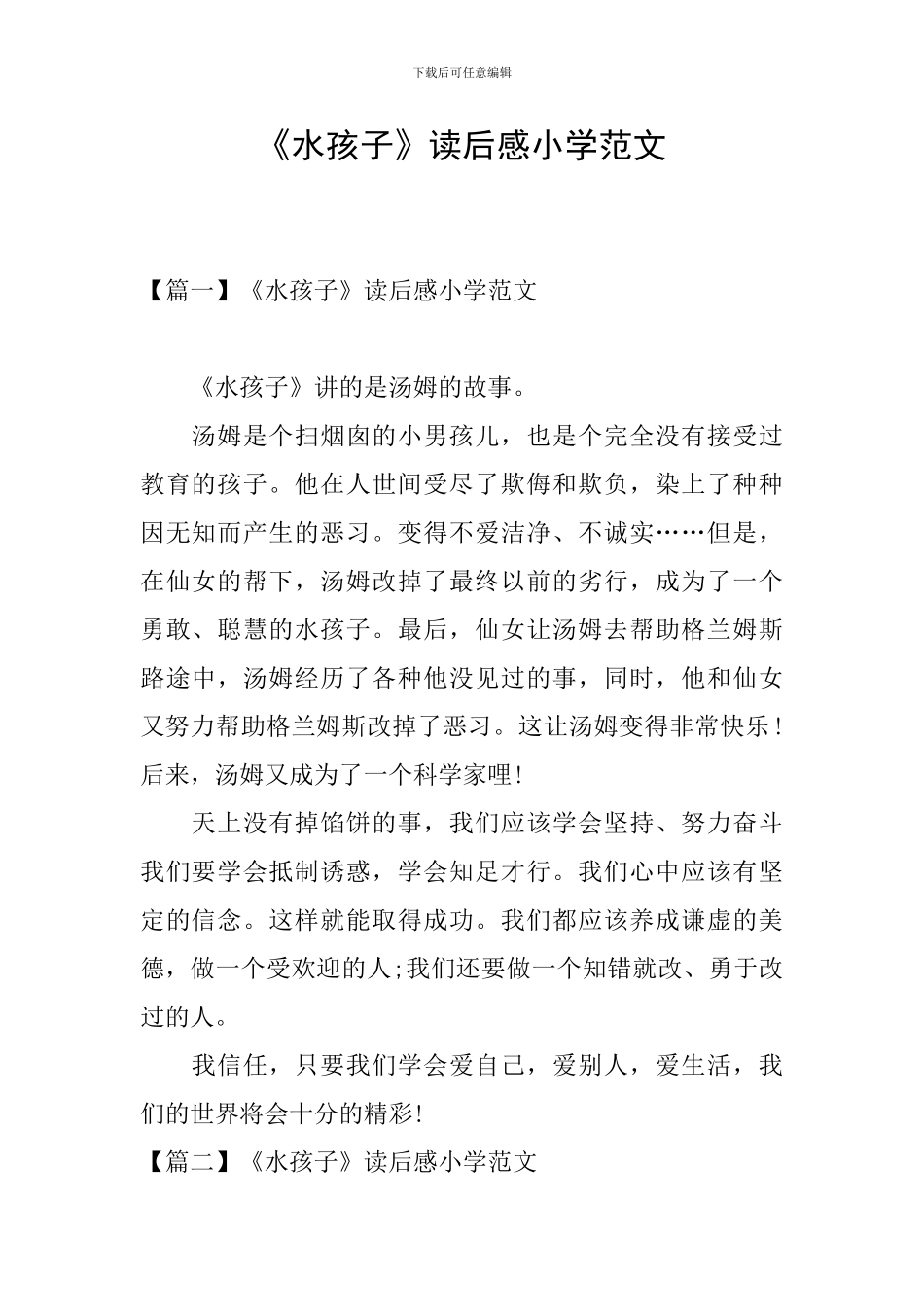 下载后可任意编辑

《水孩子》读后感小学范文

【篇一】《水孩子》读后感小学范文

《水孩子》讲的是汤姆的故事。

汤姆是个扫烟囱的小男孩儿，也是个完全没有接受过教育的孩子。他在人世间受尽了欺侮和欺负，染上了种种因无知而产生的恶习。变得不爱洁净、不诚实……但是，在仙女的帮下，汤姆改掉了最终以前的劣行，成为了一个勇敢、聪慧的水孩子。最后，仙女让汤姆去帮助格兰姆斯路途中，汤姆经历了各种他没见过的事，同时，他和仙女又努力帮助格兰姆斯改掉了恶习。这让汤姆变得非常快乐！后来，汤姆又成为了一个科学家哩！

天上没有掉馅饼的事，我们应该学会坚持、努力奋斗我们要学会抵制诱惑，学会知足才行。我们心中应该有坚定的信念。这样就能取得成功。我们都应该养成谦虚的美德，做一个受欢迎的人;我们还要做一个知错就改、勇于改过的人。

我信任，只要我们学会爱自己，爱别人，爱生活，我们的世界将会十分的精彩!

【篇二】《水孩子》读后感小学范文